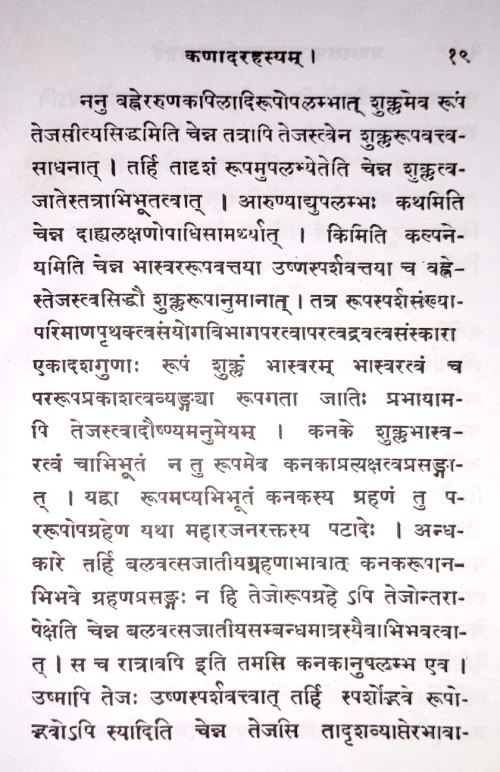 कणादरहस्यम् । १९

ननु वह्नेररुणकपिलादिरूपोपलम्भात् शुक्लमेव रूपं तेजसीत्यसिद्धमिति चेन्न तत्रापि तेजस्त्वेन शुक्लरूपवत्त्वसाधनात् । तर्हि तादृशं रूपमुपलभ्येतेति चेन्न शुक्लत्वजातेस्तत्राभिभूतत्वात् । आरुण्याद्युपलम्भः कथमिति चेन्न दाह्यलक्षणोपाधिसामर्थ्यात् । किमिति कल्पनेयमिति चेन्न भास्वररूपवत्तया उष्णस्पर्शवत्तया च वह्नेस्तेजस्त्वसिद्धौ शुक्लरूपानुमानात् । तत्र रूपस्पर्शसंख्यापरिमाणपृथक्त्वसंयोगविभागपरत्वापरत्वद्रवत्वसंस्कारा एकादशगुणाः रूपं शुक्लं भास्वरम् भास्वरत्वं च पररूपप्रकाशत्वव्यङ्ग्या रूपगता जातिः प्रभायामपि तेजस्त्वादौष्ण्यमनुमेयम् । कनके शुक्लभास्वरत्वं चाभिभूतं न तु रूपमेव कनकाप्रत्यक्षत्वप्रसङ्गात् । यद्वा रूपमप्यभिभूतं कनकस्य ग्रहणं तु पररूपोपग्रहेण यथा महारजनरक्तस्य पटादेः । अन्धकारे तर्हि बलवत्सजातीयग्रहणाभावात् कनकरूपानभिभवे ग्रहणप्रसङ्गः न हि तेजोरूपग्रहे ऽपि तेजोन्तरापेक्षेति चेन्न बलवत्सजातीयसम्बन्धमात्रस्यैवाभिभवत्वात् । स च रात्रावपि इति तमसि कनकानुपलम्भ एव । उष्मापि तेजः उष्णस्पर्शवत्त्वात् तर्हि स्पर्शोद्भवे रूपोद्भवोऽपि स्यादिति चेन्न तेजसि तादृशव्याप्तेरभावा-